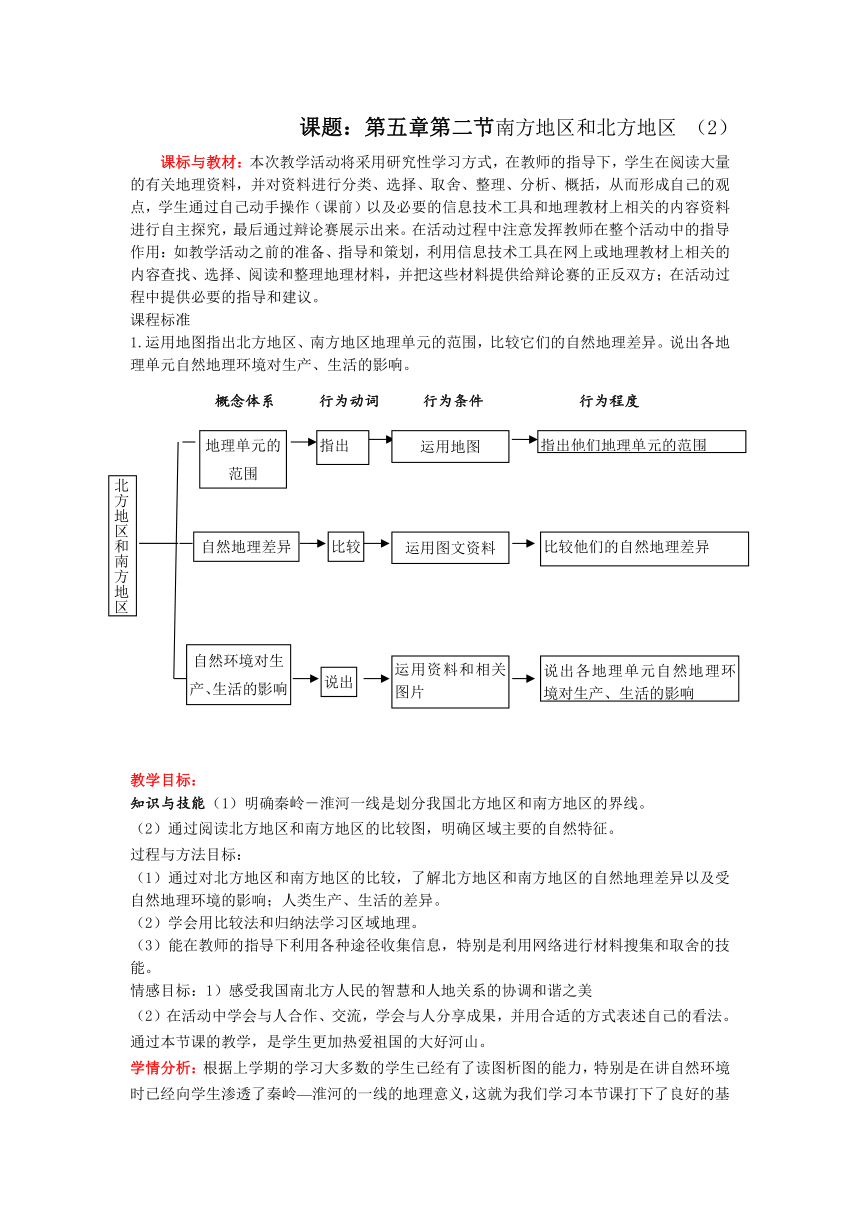 课题：第五章第二节南方地区和北方地区 （2）

课标与教材：本次教学活动将采用研究性学习方式，在教师的指导下，学生在阅读大量的有关地理资料，并对资料进行分类、选择、取舍、整理、分析、概括，从而形成自己的观点，学生通过自己动手操作（课前）以及必要的信息技术工具和地理教材上相关的内容资料进行自主探究，最后通过辩论赛展示出来。在活动过程中注意发挥教师在整个活动中的指导作用：如教学活动之前的准备、指导和策划，利用信息技术工具在网上或地理教材上相关的内容查找、选择、阅读和整理地理材料，并把这些材料提供给辩论赛的正反双方；在活动过程中提供必要的指导和建议。
课程标准
1.运用地图指出北方地区、南方地区地理单元的范围，比较它们的自然地理差异。说出各地理单元自然地理环境对生产、生活的影响。

概念体系 行为动词 行为条件 行为程度

北方地区和南方地区

地理单元的范围 指出 运用地图 指出他们地理单元的范围

自然地理差异 比较 运用图文资料 比较他们的自然地理差异

自然环境对生产、生活的影响 说出 运用资料和相关图片 说出各地理单元自然地理环境对生产、生活的影响

教学目标：
知识与技能（1）明确秦岭－淮河一线是划分我国北方地区和南方地区的界线。
（2）通过阅读北方地区和南方地区的比较图，明确区域主要的自然特征。
过程与方法目标：
（1）通过对北方地区和南方地区的比较，了解北方地区和南方地区的自然地理差异以及受自然地理环境的影响；人类生产、生活的差异。
（2）学会用比较法和归纳法学习区域地理。
（3）能在教师的指导下利用各种途径收集信息，特别是利用网络进行材料搜集和取舍的技能。
情感目标：1）感受我国南北方人民的智慧和人地关系的协调和谐之美
（2）在活动中学会与人合作、交流，学会与人分享成果，并用合适的方式表述自己的看法。通过本节课的教学，是学生更加热爱祖国的大好河山。
学情分析：根据上学期的学习大多数的学生已经有了读图析图的能力，特别是在讲自然环境时已经向学生渗透了秦岭—淮河的一线的地理意义，这就为我们学习本节课打下了良好的基